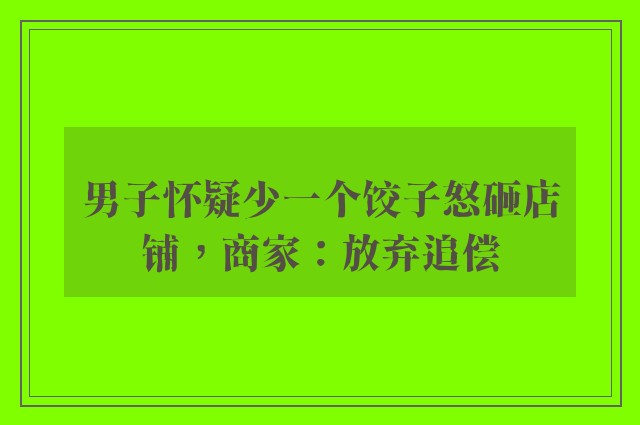 男子怀疑少一个饺子怒砸店铺，商家：放弃追偿